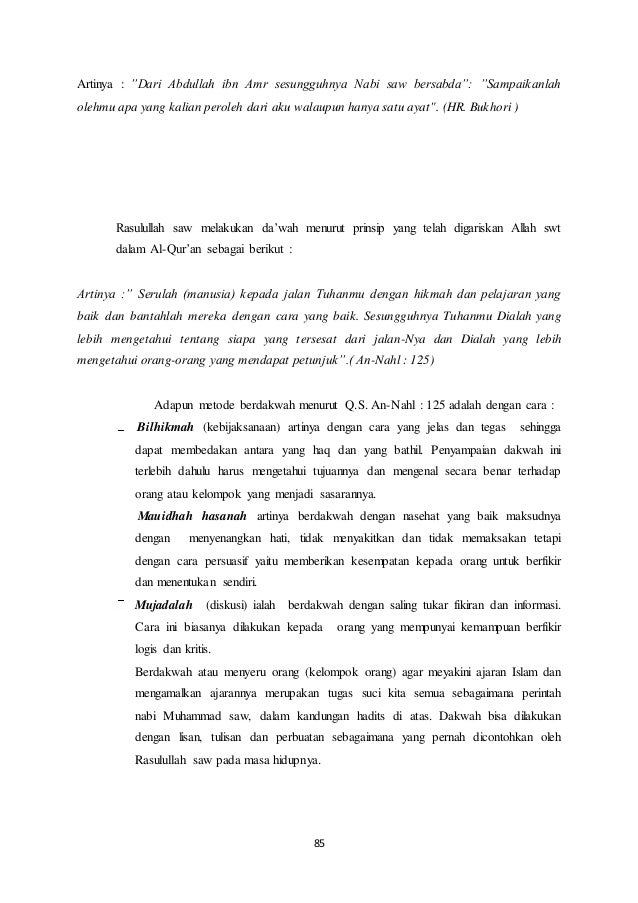 Artinya : "Dari Abdullah ibn Amr sesungguhnya Nabi saw bersabda": "Sampaikanlah olehmu apa yang kalian peroleh dari aku walaupun hanya satu ayat". (HR. Bukhori )

Rasulullah saw melakukan da'wah menurut prinsip yang telah digariskan Allah swt dalam Al-Qur'an sebagai berikut :

Artinya :" Serulah (manusia) kepada jalan Tuhanmu dengan hikmah dan pelajaran yang baik dan bantahlah mereka dengan cara yang baik. Sesungguhnya Tuhanmu Dialah yang lebih mengetahui tentang siapa yang tersesat dari jalan-Nya dan Dialah yang lebih mengetahui orang-orang yang mendapat petunjuk".( An-Nahl : 125)

Adapun metode berdakwah menurut Q.S. An-Nahl : 125 adalah dengan cara :

- Bilhikmah (kebijaksanaan) artinya dengan cara yang jelas dan tegas sehingga dapat membedakan antara yang haq dan yang bathil. Penyampaian dakwah ini terlebih dahulu harus mengetahui tujuannya dan mengenal secara benar terhadap orang atau kelompok yang menjadi sasarannya.

Mauidhah hasanah artinya berdakwah dengan nasehat yang baik maksudnya dengan menyenangkan hati, tidak menyakitkan dan tidak memaksakan tetapi dengan cara persuasif yaitu memberikan kesempatan kepada orang untuk berfikir dan menentukan sendiri.

- Mujadalah (diskusi) ialah berdakwah dengan saling tukar fikiran dan informasi. Cara ini biasanya dilakukan kepada orang yang mempunyai kemampuan berfikir logis dan kritis.

Berdakwah atau menyeru orang (kelompok orang) agar meyakini ajaran Islam dan mengamalkan ajarannya merupakan tugas suci kita semua sebagaimana perintah nabi Muhammad saw, dalam kandungan hadits di atas. Dakwah bisa dilakukan dengan lisan, tulisan dan perbuatan sebagaimana yang pernah dicontohkan oleh Rasulullah saw pada masa hidupnya.

85